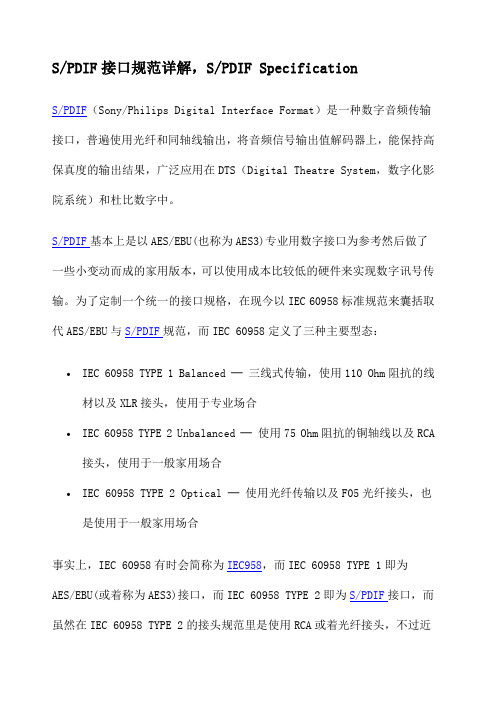 S/PDIF 接口规范详解，S/PDIF Specification

S/PDIF（Sony/Philips Digital Interface Format）是一种数字音频传输接口，普遍使用光纤和同轴线输出，将音频信号输出值解码器上，能保持高保真度的输出结果，广泛应用在 DTS（Digital Theatre System，数字化影院系统）和杜比数字中。

S/PDIF 基本上是以 AES/EBU(也称为 AES3)专业用数字接口为参考然后做了一些小变动而成的家用版本，可以使用成本比较低的硬件来实现数字讯号传输。为了定制一个统一的接口规格，在现今以 IEC 60958 标准规范来囊括取代 AES/EBU 与 S/PDIF 规范，而 IEC 60958 定义了三种主要型态：

• IEC 60958 TYPE 1 Balanced — 三线式传输，使用 110 Ohm 阻抗的线材以及 XLR 接头，使用于专业场合
• IEC 60958 TYPE 2 Unbalanced — 使用 75 Ohm 阻抗的铜轴线以及 RCA 接头，使用于一般家用场合
• IEC 60958 TYPE 2 Optical — 使用光纤传输以及 F05 光纤接头，也是使用于一般家用场合

事实上，IEC 60958 有时会简称为 IEC958，而 IEC 60958 TYPE 1 即为 AES/EBU(或着称为 AES3)接口，而 IEC 60958 TYPE 2 即为 S/PDIF 接口，而虽然在 IEC 60958 TYPE 2 的接头规范里是使用 RCA 或着光纤接头，不过近